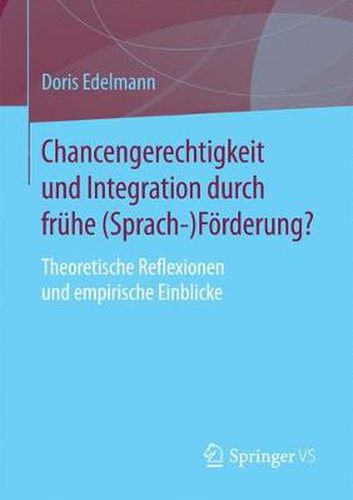 Doris Edelmann

Chancengerechtigkeit und Integration durch frühe (Sprach-)Förderung?

Theoretische Reflexionen und empirische Einblicke

Springer VS